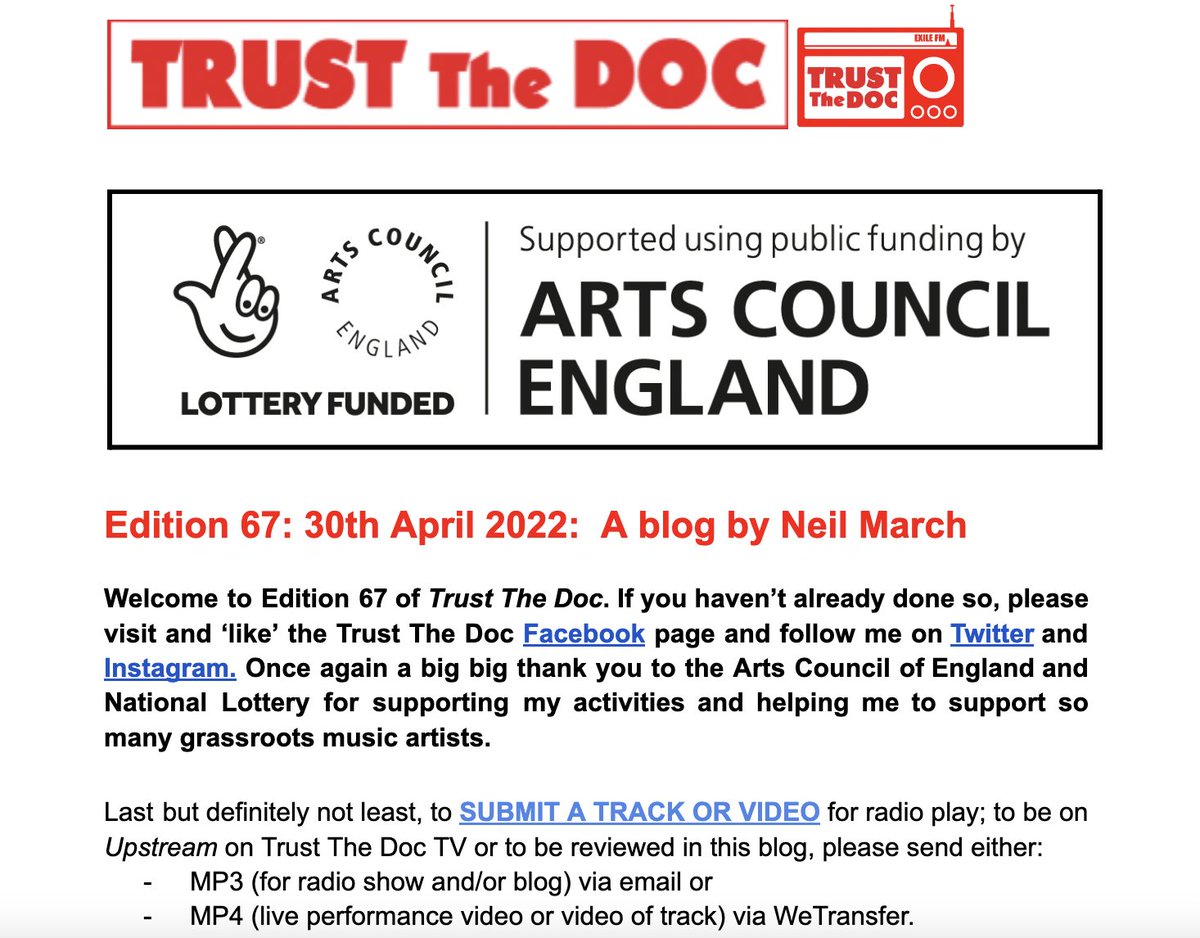 TRUST The DOC

EXILE FM
TRUST The DOC

ARTS COUNCIL ENGLAND

LOTTERY FUNDED

Supported using public funding by
ARTS COUNCIL ENGLAND

Edition 67: 30th April 2022: A blog by Neil March

Welcome to Edition 67 of Trust The Doc. If you haven't already done so, please visit and 'like' the Trust The Doc Facebook page and follow me on Twitter and Instagram. Once again a big big thank you to the Arts Council of England and National Lottery for supporting my activities and helping me to support so many grassroots music artists.

Last but definitely not least, to SUBMIT A TRACK OR VIDEO for radio play; to be on Upstream on Trust The Doc TV or to be reviewed in this blog, please send either:
- MP3 (for radio show and/or blog) via email or
- MP4 (live performance video or video of track) via WeTransfer.